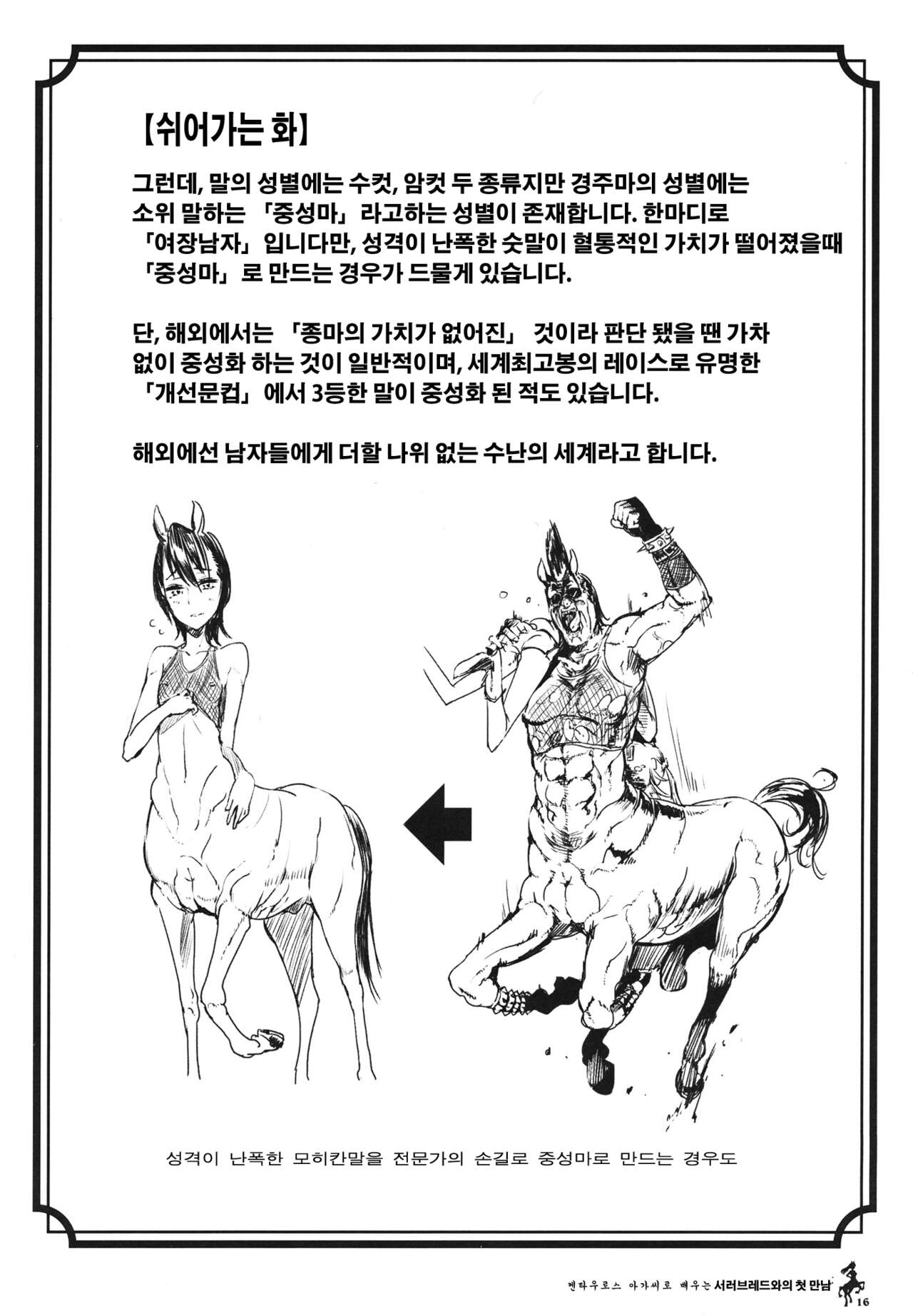 【쉬어가는 화】

그런데, 말의 성별에는 수컷, 암컷 두 종류지만 경주마의 성별에는 소위 말하는 「중성마」라고하는 성별이 존재합니다. 한마디로 「여장남자」입니다만, 성격이 난폭한 숫말이 혈통적인 가치가 떨어졌을때 「중성마」로 만드는 경우가 드물게 있습니다.

단, 해외에서는 「종마의 가치가 없어진」 것이라 판단 됐을 땐 가차 없이 중성화 하는 것이 일반적이며, 세계최고봉의 레이스로 유명한 「개선문컵」에서 3등한 말이 중성화 된 적도 있습니다.

해외에선 남자들에게 더할 나위 없는 수난의 세계라고 합니다.

성격이 난폭한 모히칸말을 전문가의 손길로 중성마로 만드는 경우도

켄타우로스 아가씨로 배우는 서러브레드와의 첫 만남 16